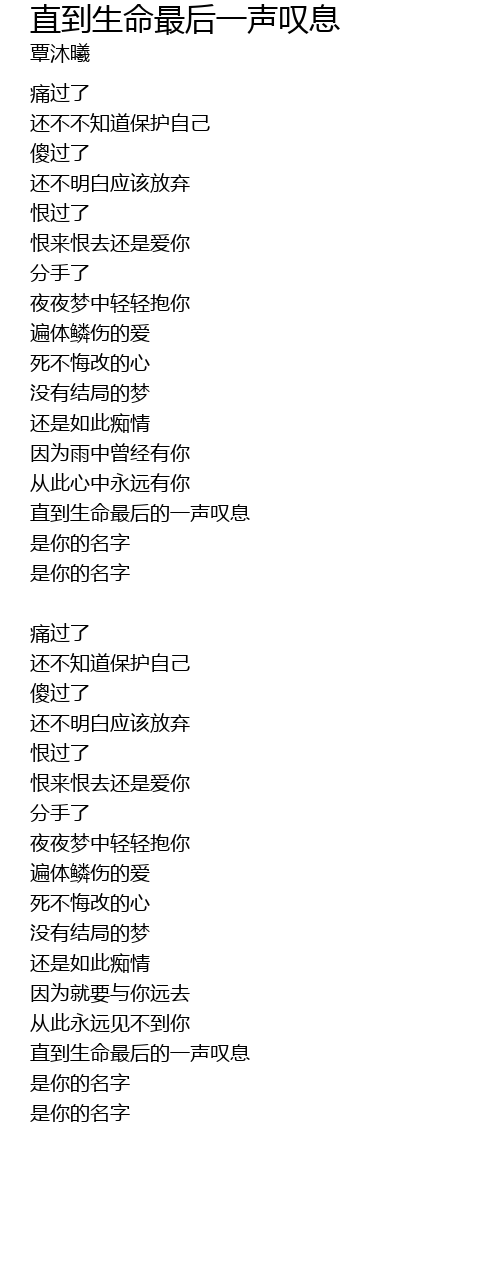 直到生命最后一声叹息
覃沐曦

痛过了
还不不知道保护自己
傻过了
还不明白应该放弃
恨过了
恨来恨去还是爱你
分手了
夜夜梦中轻轻抱你
遍体鳞伤的爱
死不悔改的心
没有结局的梦
还是如此痴情
因为雨中曾经有你
从此心中永远有你
直到生命最后的一声叹息
是你的名字
是你的名字

痛过了
还不知道保护自己
傻过了
还不明白应该放弃
恨过了
恨来恨去还是爱你
分手了
夜夜梦中轻轻抱你
遍体鳞伤的爱
死不悔改的心
没有结局的梦
还是如此痴情
因为就要与你远去
从此永远见不到你
直到生命最后的一声叹息
是你的名字
是你的名字